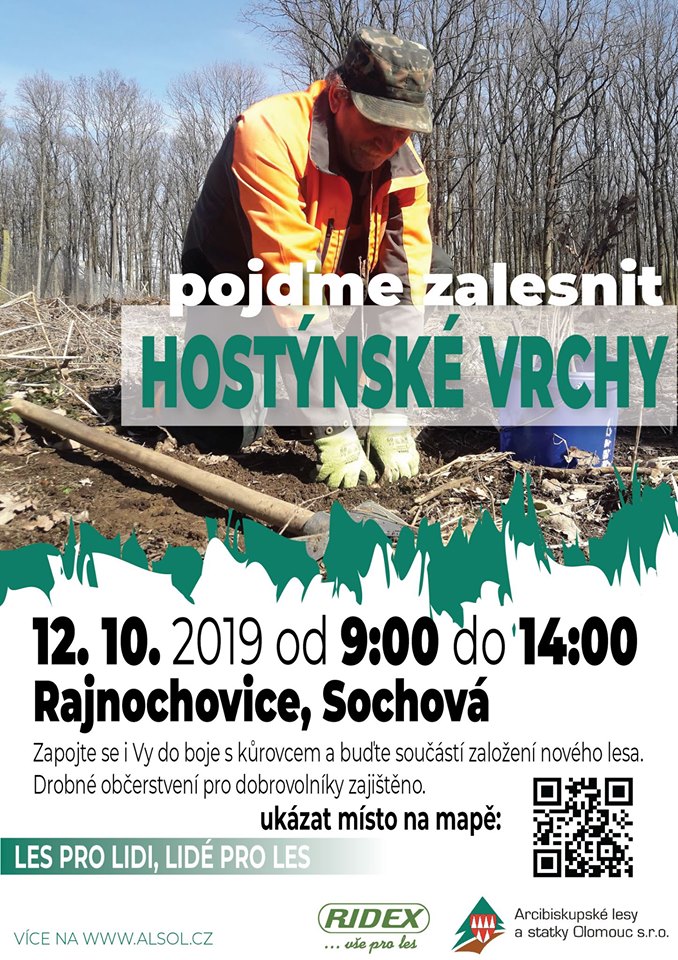 pojďme zalesnit
HOSTÝNSKÉ VRCHY

12. 10. 2019 od 9:00 do 14:00
Rajnochovice, Sochová

Zapojte se i Vy do boje s kůrovcem a buďte součástí založení nového lesa. Drobné občerstvení pro dobrovolníky zajištěno.

ukázat místo na mapě:

LES PRO LIDI, LIDÉ PRO LES

VÍCE NA WWW.ALSOL.CZ

RIDEX
... vše pro les

Arcibiskupské lesy a statky Olomouc s.r.o.